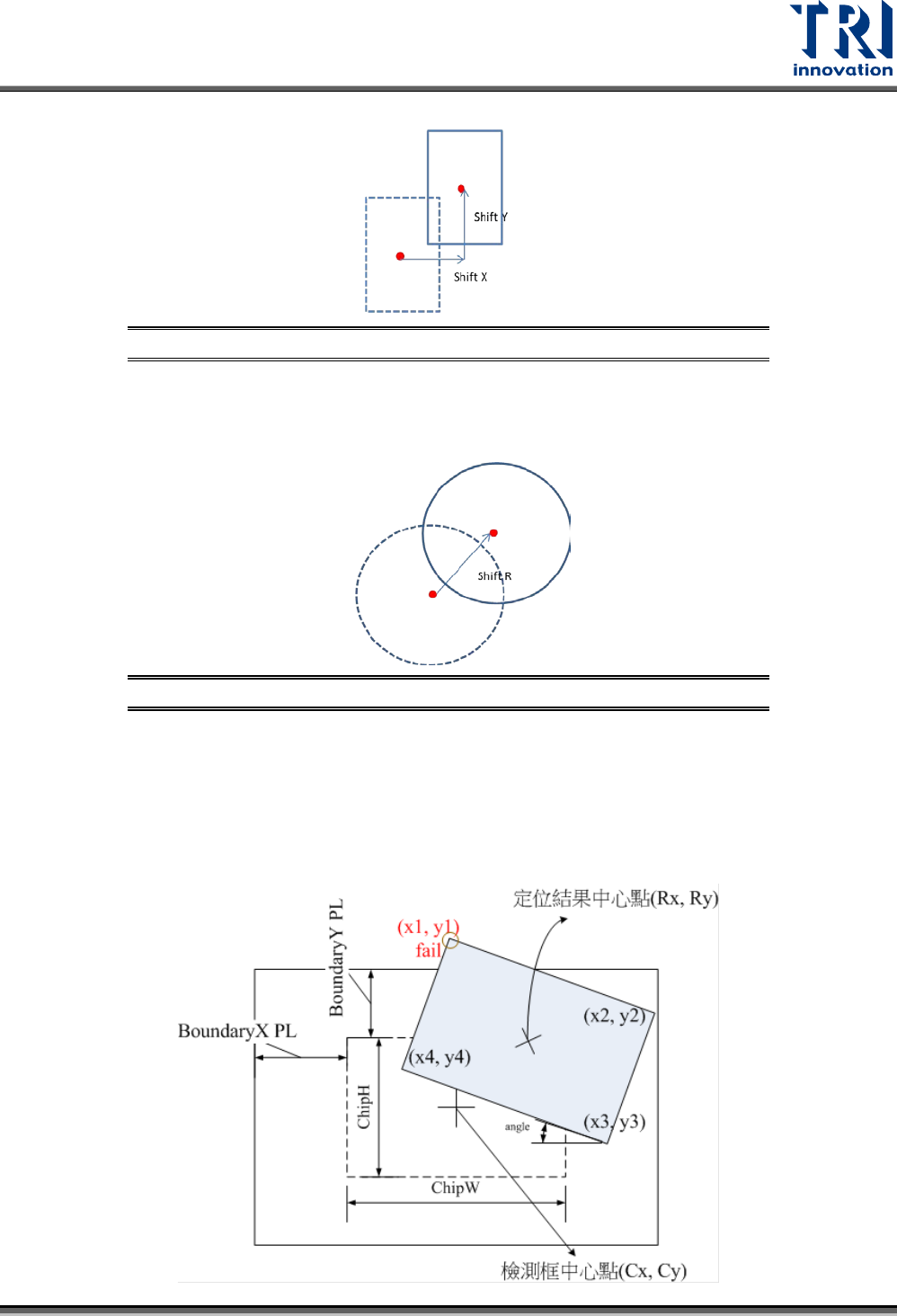 TRI
innovation

Shift Y

Shift X

Shift R

定位結果中心點(Rx, Ry)

(x1, y1)
fail

BoundaryY PL

BoundaryX PL

(x2, y2)

(x4, y4)

ChipH

angle

(x3, y3)

ChipW

檢測框中心點(Cx, Cy)